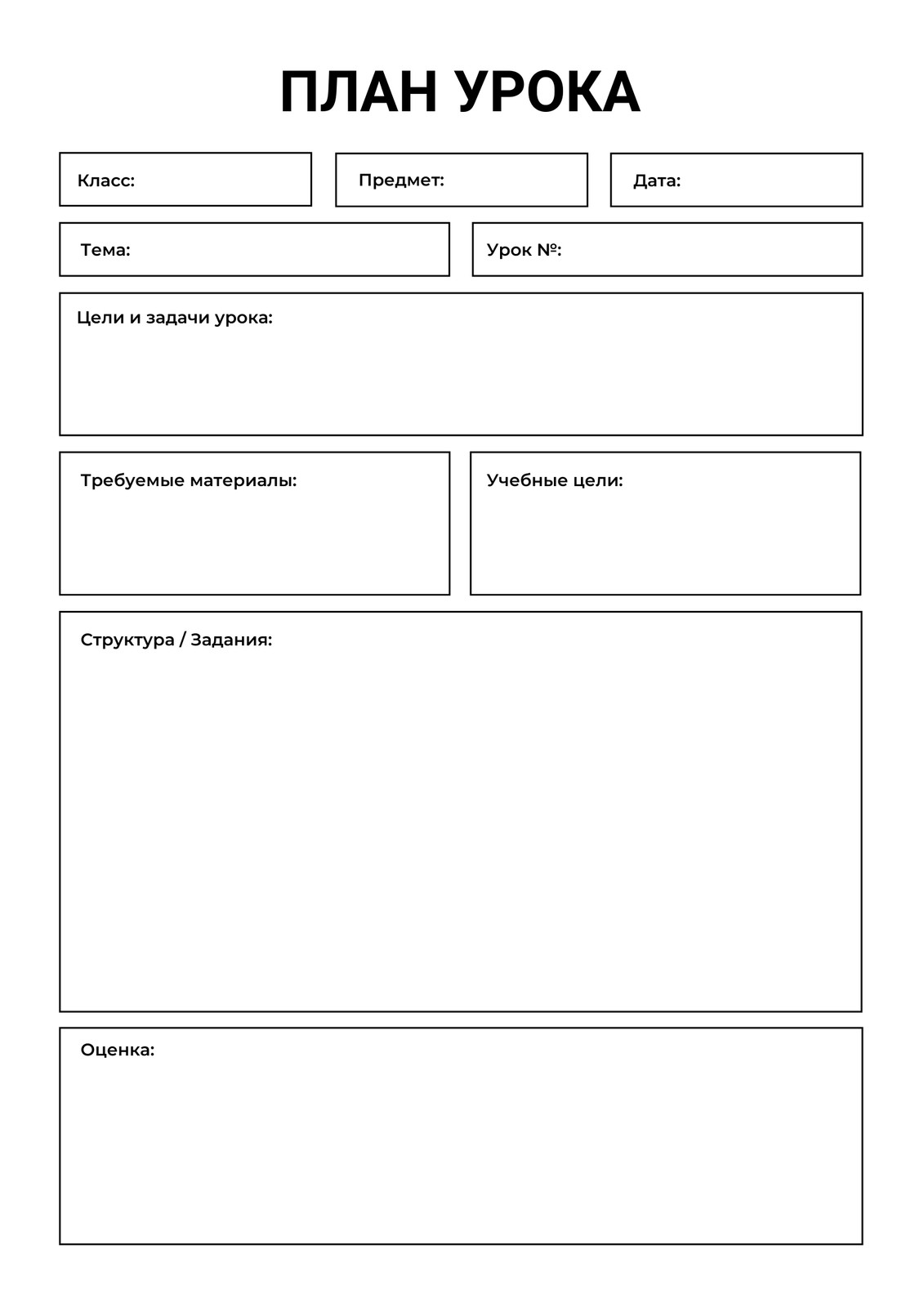 ПЛАН УРОКА

Класс:

Предмет:

Дата:

Тема:

Урок №:

Цели и задачи урока:

Требуемые материалы:

Учебные цели:

Структура / Задания:

Оценка: